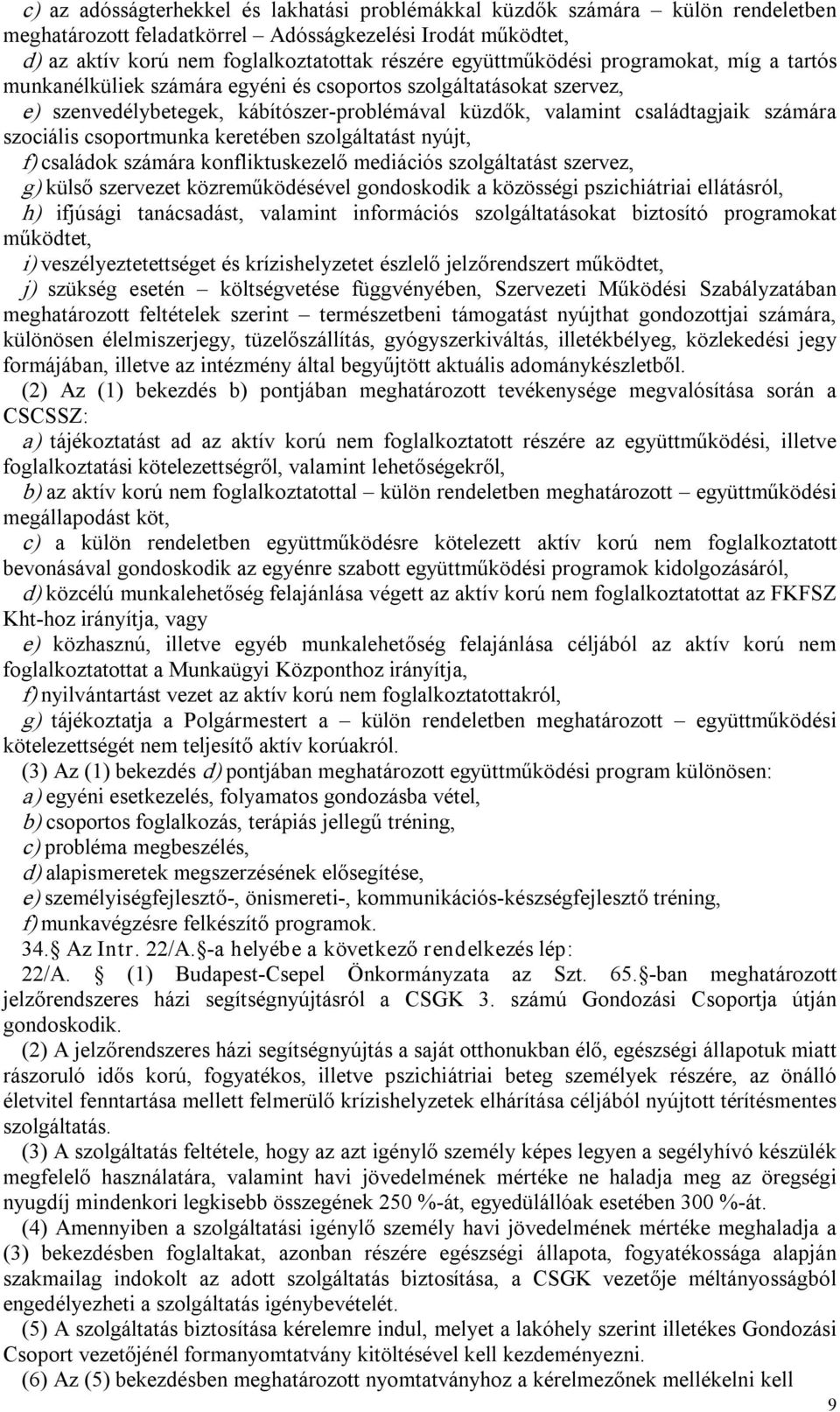 c) az adósságterhekkel és lakhatási problémákkal küzdők számára – külön rendeletben meghatározott feladatkörrel – Adósságkezelési Irodát működtet,
d) az aktív korú nem foglalkoztatottak részére együttműködési programokat, míg a tartós munkanélküliek számára egyéni és csoportos szolgáltatásokat szervez,
e) szenvedélybetegek, kábítószer-problémával küzdők, valamint családtagjaik számára szociális csoportmunka keretében szolgáltatást nyújt,
f) családok számára konfliktuskezelő mediációs szolgáltatást szervez,
g) külső szervezet közreműködésével gondoskodik a közösségi pszichiátriai ellátásról,
h) ifjúsági tanácsadást, valamint információs szolgáltatásokat biztosító programokat működtet,
i) veszélyeztetettséget és krízishelyzetet észlelő jelzőrendszert működtet,
j) szükség esetén – költségvetése függvényében, Szervezeti Működési Szabályzatában meghatározott feltételek szerint – természetbeni támogatást nyújthat gondozottjai számára, különösen élelmiszerjegy, tüzelőszállítás, gyógyszerkiváltás, illetékbélyeg, közlekedési jegy formájában, illetve az intézmény által begyűjtött aktuális adománykészletből.

(2) Az (1) bekezdés b) pontjában meghatározott tevékenysége megvalósítása során a CSCSSZ:
a) tájékoztatást ad az aktív korú nem foglalkoztatott részére az együttműködési, illetve foglalkoztatási kötelezettségről, valamint lehetőségekről,
b) az aktív korú nem foglalkoztatottal – külön rendeletben meghatározott – együttműködési megállapodást köt,
c) a külön rendeletben együttműködésre kötelezett aktív korú nem foglalkoztatott bevonásával gondoskodik az egyénre szabott együttműködési programok kidolgozásáról,
d) közcélú munkalehetőség felajánlása végett az aktív korú nem foglalkoztatottat az FKFSZ Kht-hoz irányítja, vagy
e) közhasznú, illetve egyéb munkalehetőség felajánlása céljából az aktív korú nem foglalkoztatottat a Munkaügyi Központhoz irányítja,
f) nyilvántartást vezet az aktív korú nem foglalkoztatottakról,
g) tájékoztatja a Polgármestert a – külön rendeletben meghatározott – együttműködési kötelezettségét nem teljesítő aktív korúakról.

(3) Az (1) bekezdés d) pontjában meghatározott együttműködési program különösen:
a) egyéni esetkezelés, folyamatos gondozásba vétel,
b) csoportos foglalkozás, terápiás jellegű tréning,
c) probléma megbeszélés,
d) alapismeretek megszerzésének elősegítése,
e) személyiségfejlesztő-, önismereti-, kommunikációs-készségfejlesztő tréning,
f) munkavégzésre felkészítő programok.

34. § Az Intr. 22/A. §-a helyébe a következő rendelkezés lép:

22/A. § (1) Budapest-Csepel Önkormányzata az Szt. 65. §-ban meghatározott jelzőrendszeres házi segítségnyújtásról a CSGK 3. számú Gondozási Csoportja útján gondoskodik.

(2) A jelzőrendszeres házi segítségnyújtás a saját otthonukban élő, egészségi állapotuk miatt rászoruló idős korú, fogyatékos, illetve pszichiátriai beteg személyek részére, az önálló életvitel fenntartása mellett felmerülő krízishelyzetek elhárítása céljából nyújtott térítésmentes szolgáltatás.

(3) A szolgáltatás feltétele, hogy az azt igénylő személy képes legyen a segélyhívó készülék megfelelő használatára, valamint havi jövedelmének mértéke ne haladja meg az öregségi nyugdíj mindenkori legkisebb összegének 250 %-át, egyedülállóak esetében 300 %-át.

(4) Amennyiben a szolgáltatási igénylő személy havi jövedelmének mértéke meghaladja a (3) bekezdésben foglaltakat, azonban részére egészségi állapota, fogyatékossága alapján szakmailag indokolt az adott szolgáltatás biztosítása, a CSGK vezetője méltányosságból engedélyezheti a szolgáltatás igénybevételét.

(5) A szolgáltatás biztosítása kérelemre indul, melyet a lakóhely szerint illetékes Gondozási Csoport vezetőjénél formanyomtatvány kitöltésével kell kezdeményezni.

(6) Az (5) bekezdésben meghatározott nyomtatványhoz a kérelmezőnek mellékelni kell

9